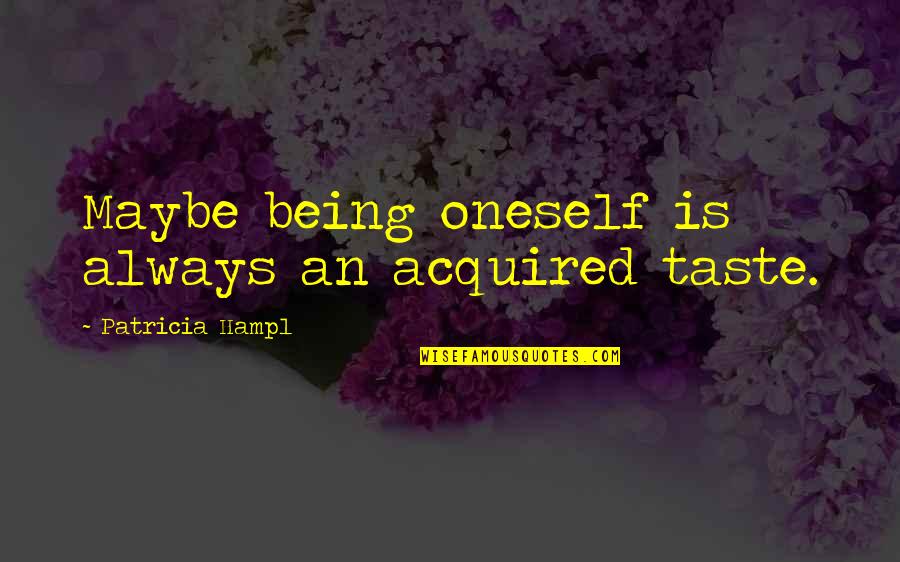 Maybe being oneself is always an acquired taste.

- Patricia Hampl

WISEFAMOUSQUOTES.COM